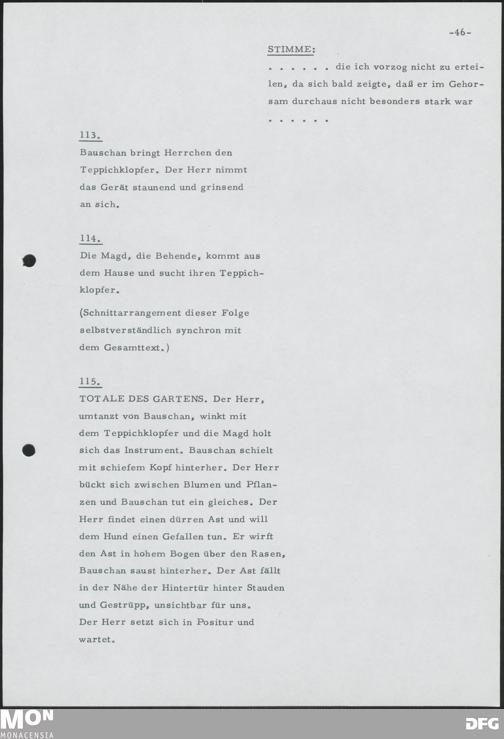 -46-

STIMME:

. . . . . . die ich vorzog nicht zu erteilen, da sich bald zeigte, daß er im Gehorsam durchaus nicht besonders stark war

. . . . . .

113.

Bauschan bringt Herrchen den Teppichklopfer. Der Herr nimmt das Gerät staunend und grinsend an sich.

114.

Die Magd, die Behende, kommt aus dem Hause und sucht ihren Teppichklopfer.

(Schnittarrangement dieser Folge selbstverständlich synchron mit dem Gesamttext.)

115.

TOTALE DES GARTENS. Der Herr, umtanzt von Bauschan, winkt mit dem Teppichklopfer und die Magd holt sich das Instrument. Bauschan schielt mit schiefem Kopf hinterher. Der Herr bückt sich zwischen Blumen und Pflanzen und Bauschan tut ein gleiches. Der Herr findet einen dürren Ast und will dem Hund einen Gefallen tun. Er wirft den Ast in hohem Bogen über den Rasen, Bauschan saust hinterher. Der Ast fällt in der Nähe der Hintertür hinter Stauden und Gestrüpp, unsichtbar für uns. Der Herr setzt sich in Positur und wartet.

MON
MONACENSIA

DFG